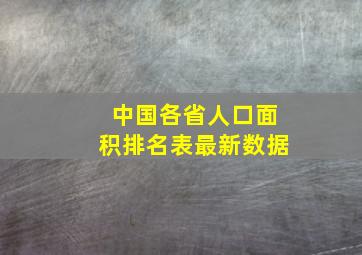 中国各省人口面积排名表最新数据